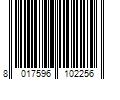 8 017596 102256